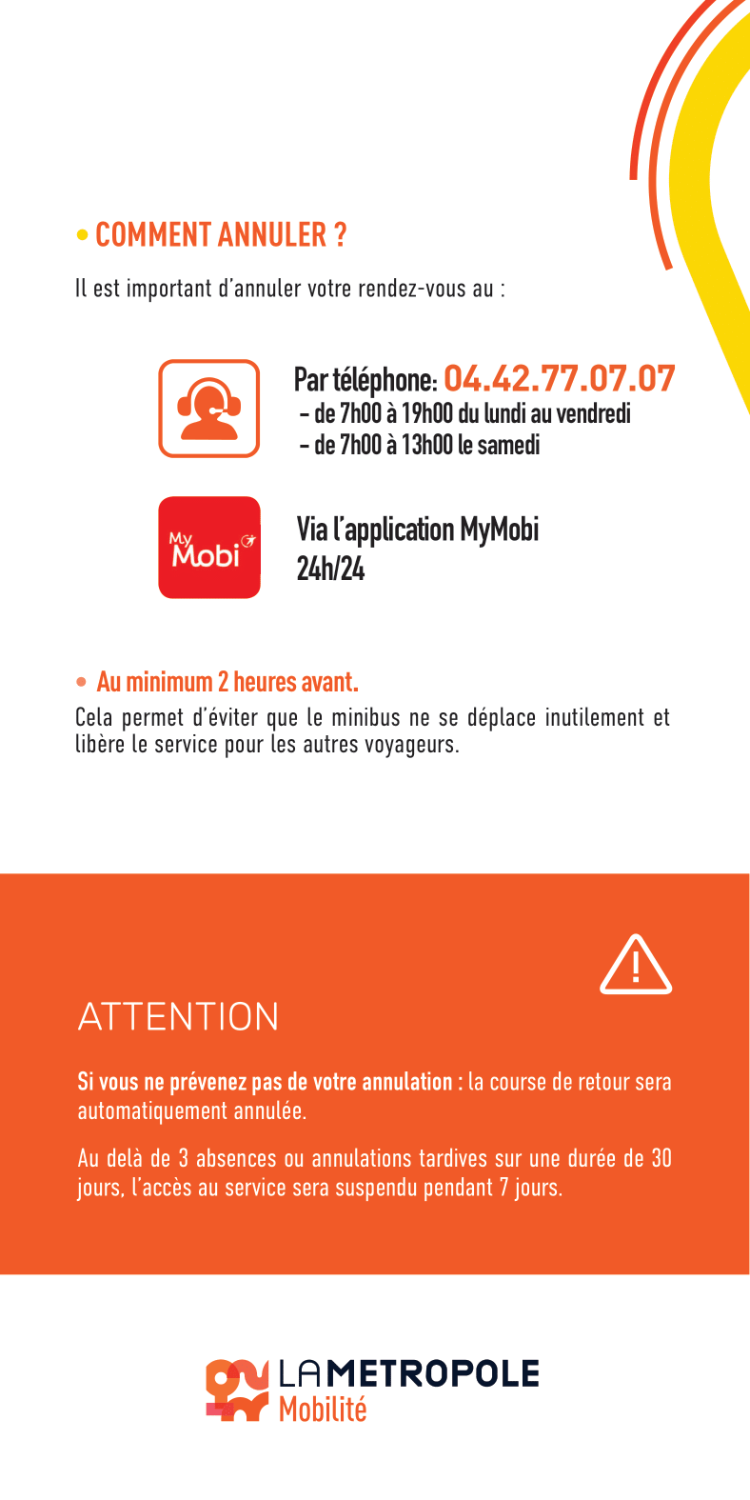 • COMMENT ANNULER ?

Il est important d'annuler votre rendez-vous au :

Par téléphone: 04.42.77.07.07
- de 7h00 à 19h00 du lundi au vendredi
- de 7h00 à 13h00 le samedi

My Mobi

Via l'application MyMobi
24h/24

• Au minimum 2 heures avant.
Cela permet d'éviter que le minibus ne se déplace inutilement et libère le service pour les autres voyageurs.

ATTENTION

Si vous ne prévenez pas de votre annulation : la course de retour sera automatiquement annulée.

Au delà de 3 absences ou annulations tardives sur une durée de 30 jours, l'accès au service sera suspendu pendant 7 jours.

LA METROPOLE
Mobilité